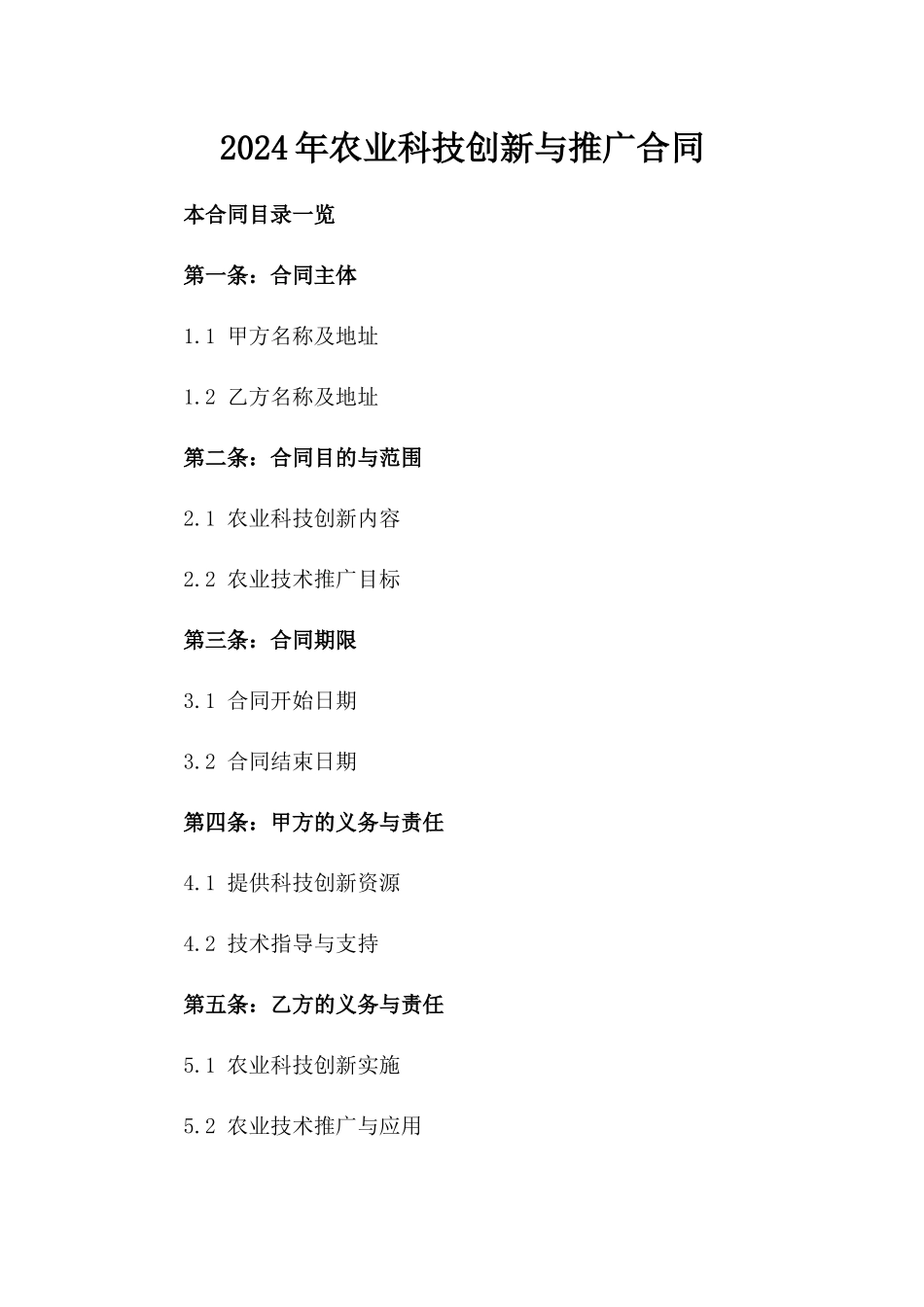 2024年农业科技创新与推广合同

本合同目录一览

第一条：合同主体

1.1 甲方名称及地址

1.2 乙方名称及地址

第二条：合同目的与范围

2.1 农业科技创新内容

2.2 农业技术推广目标

第三条：合同期限

3.1 合同开始日期

3.2 合同结束日期

第四条：甲方的义务与责任

4.1 提供科技创新资源

4.2 技术指导与支持

第五条：乙方的义务与责任

5.1 农业科技创新实施

5.2 农业技术推广与应用